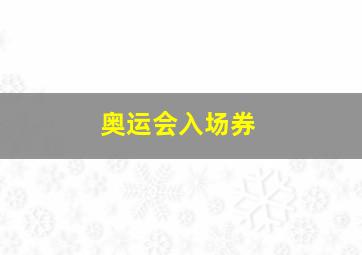 奥运会入场券